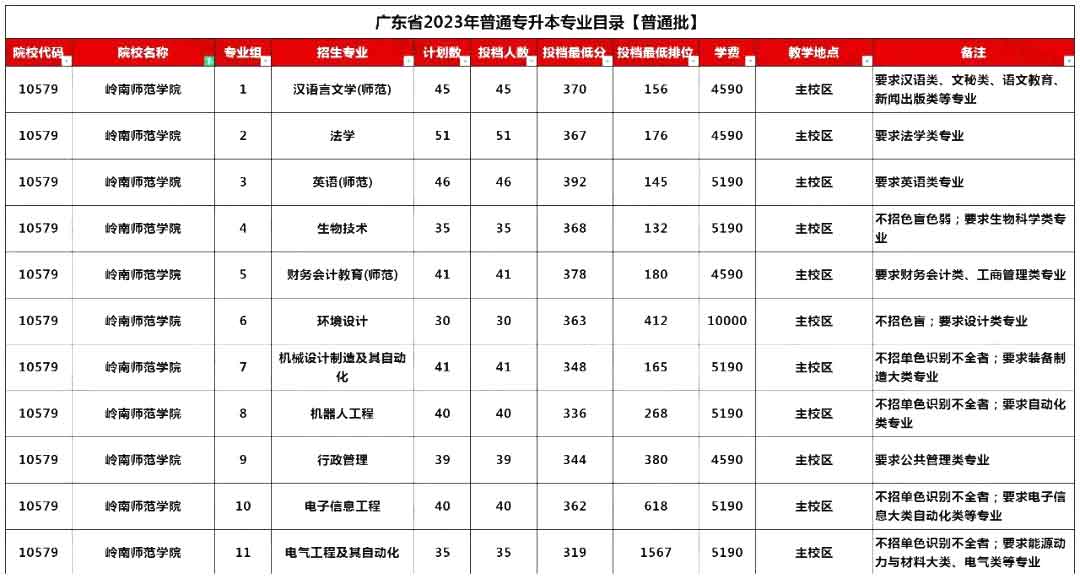 广东省2023年普通专升本专业目录【普通批】

| 院校代码 | 院校名称 | 专业组 | 招生专业 | 计划数 | 投档人数 | 投档最低分 | 投档最低排位 | 学费 | 教学地点 | 备注 |
|---|---|---|---|---|---|---|---|---|---|---|
| 10579 | 岭南师范学院 | 1 | 汉语言文学(师范) | 45 | 45 | 370 | 156 | 4590 | 主校区 | 要求汉语类、文秘类、语文教育、新闻出版类等专业 |
| 10579 | 岭南师范学院 | 2 | 法学 | 51 | 51 | 367 | 176 | 4590 | 主校区 | 要求法学类专业 |
| 10579 | 岭南师范学院 | 3 | 英语(师范) | 46 | 46 | 392 | 145 | 5190 | 主校区 | 要求英语类专业 |
| 10579 | 岭南师范学院 | 4 | 生物技术 | 35 | 35 | 368 | 132 | 5190 | 主校区 | 不招色盲色弱；要求生物科学类专业 |
| 10579 | 岭南师范学院 | 5 | 财务会计教育(师范) | 41 | 41 | 378 | 180 | 4590 | 主校区 | 要求财务会计类、工商管理类专业 |
| 10579 | 岭南师范学院 | 6 | 环境设计 | 30 | 30 | 363 | 412 | 10000 | 主校区 | 不招色盲；要求设计类专业 |
| 10579 | 岭南师范学院 | 7 | 机械设计制造及其自动化 | 41 | 41 | 348 | 165 | 5190 | 主校区 | 不招单色识别不全者；要求装备制造大类专业 |
| 10579 | 岭南师范学院 | 8 | 机器人工程 | 40 | 40 | 336 | 268 | 5190 | 主校区 | 不招单色识别不全者；要求自动化类专业 |
| 10579 | 岭南师范学院 | 9 | 行政管理 | 39 | 39 | 344 | 380 | 4590 | 主校区 | 要求公共管理类专业 |
| 10579 | 岭南师范学院 | 10 | 电子信息工程 | 40 | 40 | 362 | 618 | 5190 | 主校区 | 不招单色识别不全者；要求电子信息大类自动化类等专业 |
| 10579 | 岭南师范学院 | 11 | 电气工程及其自动化 | 35 | 35 | 319 | 1567 | 5190 | 主校区 | 不招单色识别不全者；要求能源动力与材料大类、电气类等专业 |